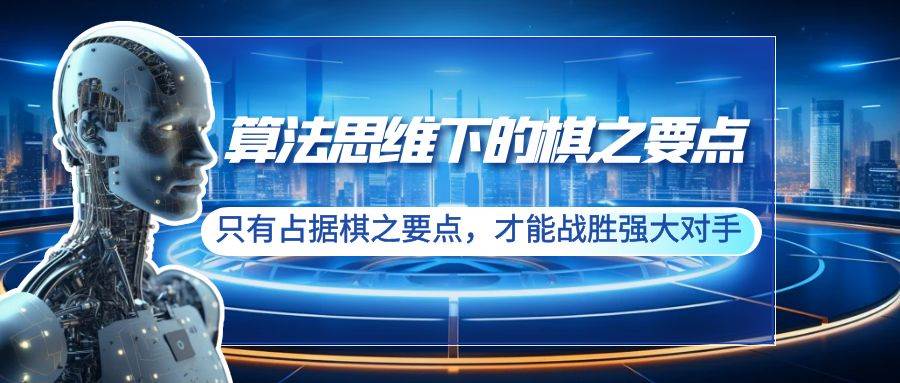 算法思维下的棋之要点

只有占据棋之要点，才能战胜强大对手